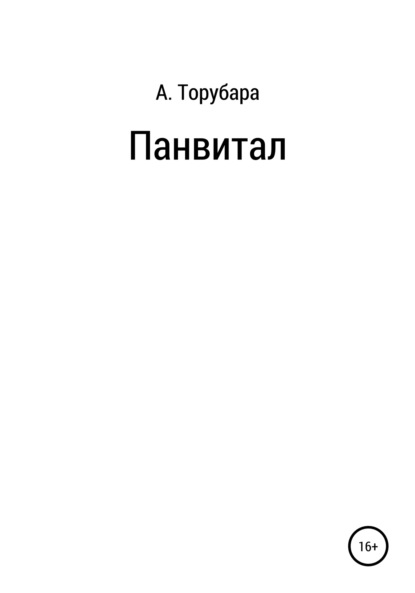 А. Торубара

Панвитал

16+